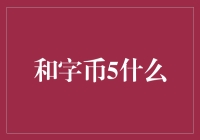 和字币5什么